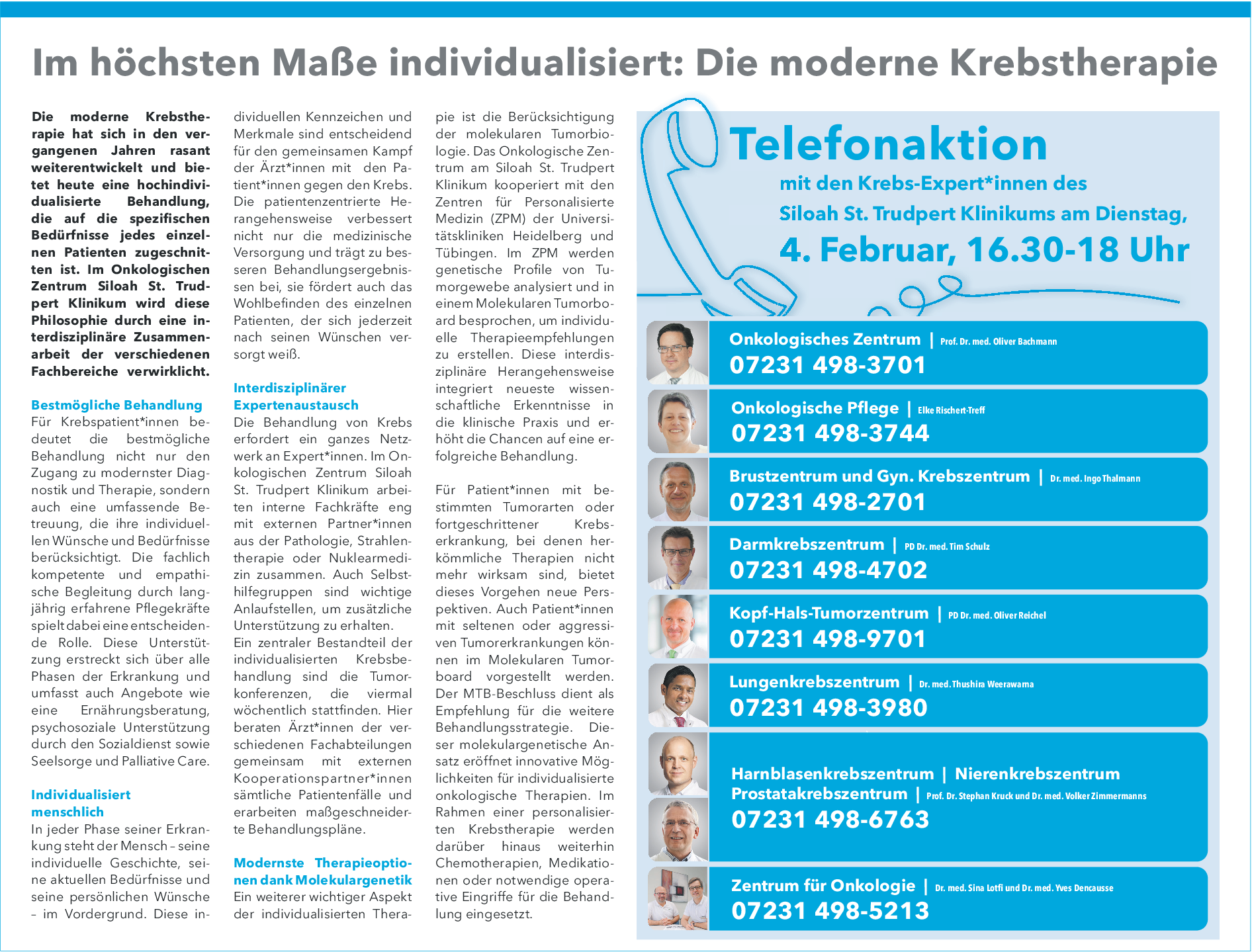 Im höchsten Maße individualisiert: Die moderne Krebstherapie

Die moderne Krebstherapie hat sich in den vergangenen Jahren rasant weiterentwickelt und bietet heute eine hochindividualisierte Behandlung, die auf die spezifischen Bedürfnisse jedes einzelnen Patienten zugeschnitten ist. Im Onkologischen Zentrum Siloah St. Trudpert Klinikum wird diese Philosophie durch eine interdisziplinäre Zusammenarbeit der verschiedenen Fachbereiche verwirklicht.

Bestmögliche Behandlung
Für Krebspatient*innen bedeutet die bestmögliche Behandlung nicht nur den Zugang zu modernster Diagnostik und Therapie, sondern auch eine umfassende Betreuung, die ihre individuellen Wünsche und Bedürfnisse berücksichtigt. Die fachlich kompetente und empathische Begleitung durch langjährig erfahrene Pflegekräfte spielt dabei eine entscheidende Rolle. Diese Unterstützung erstreckt sich über alle Phasen der Erkrankung und umfasst auch Angebote wie eine Ernährungsberatung, psychosoziale Unterstützung durch den Sozialdienst sowie Seelsorge und Palliative Care.

Individualisiert menschlich
In jeder Phase seiner Erkrankung steht der Mensch – seine individuelle Geschichte, seine aktuellen Bedürfnisse und seine persönlichen Wünsche – im Vordergrund. Diese individuellen Kennzeichen und Merkmale sind entscheidend für den gemeinsamen Kampf der Ärzt*innen mit den Patient*innen gegen den Krebs. Die patientenzentrierte Herangehensweise verbessert nicht nur die medizinische Versorgung und trägt zu besseren Behandlungsergebnissen bei, sie fördert auch das Wohlbefinden des einzelnen Patienten, der sich jederzeit nach seinen Wünschen versorgt weiß.

Interdisziplinärer Expertenaustausch
Die Behandlung von Krebs erfordert ein ganzes Netzwerk an Expert*innen. Im Onkologischen Zentrum Siloah St. Trudpert Klinikum arbeiten interne Fachkräfte eng mit externen Partner*innen aus der Pathologie, Strahlentherapie oder Nuklearmedizin zusammen. Auch Selbsthilfegruppen sind wichtige Anlaufstellen, um zusätzliche Unterstützung zu erhalten.
Ein zentraler Bestandteil der individualisierten Krebsbehandlung sind die Tumorkonferenzen, die viermal wöchentlich stattfinden. Hier beraten Ärzt*innen der verschiedenen Fachabteilungen gemeinsam mit externen Kooperationspartner*innen sämtliche Patientenfälle und erarbeiten maßgeschneiderte Behandlungspläne.

Modernste Therapieoptionen dank Molekulargenetik
Ein weiterer wichtiger Aspekt der individualisierten Therapie ist die Berücksichtigung der molekularen Tumorbiologie. Das Onkologische Zentrum am Siloah St. Trudpert Klinikum kooperiert mit den Zentren für Personalisierte Medizin (ZPM) der Universitätskliniken Heidelberg und Tübingen. Im ZPM werden genetische Profile von Tumorgewebe analysiert und in einem Molekularen Tumorboard besprochen, um individuelle Therapieempfehlungen zu erstellen. Diese interdisziplinäre Herangehensweise integriert neueste wissenschaftliche Erkenntnisse in die klinische Praxis und erhöht die Chancen auf eine erfolgreiche Behandlung.

Für Patient*innen mit bestimmten Tumorarten oder fortgeschrittener Krebserkrankung, bei denen herkömmliche Therapien nicht mehr wirksam sind, bietet dieses Vorgehen neue Perspektiven. Auch Patient*innen mit seltenen oder aggressiven Tumorerkrankungen können im Molekularen Tumorboard vorgestellt werden. Der MTB-Beschluss dient als Empfehlung für die weitere Behandlungsstrategie. Dieser molekulargenetische Ansatz eröffnet innovative Möglichkeiten für individualisierte onkologische Therapien. Im Rahmen einer personalisierten Krebstherapie werden darüber hinaus weiterhin Chemotherapien, Medikationen oder notwendige operative Eingriffe für die Behandlung eingesetzt.

Telefonaktion
mit den Krebs-Expert*innen des Siloah St. Trudpert Klinikums am Dienstag,
4. Februar, 16.30-18 Uhr

Onkologisches Zentrum | Prof. Dr. med. Oliver Bachmann
07231 498-3701

Onkologische Pflege | Elke Rischert-Treff
07231 498-3744

Brustzentrum und Gyn. Krebszentrum | Dr. med. Ingo Thalmann
07231 498-2701

Darmkrebszentrum | PD Dr. med. Tim Schulz
07231 498-4702

Kopf-Hals-Tumorzentrum | PD Dr. med. Oliver Reichel
07231 498-9701

Lungenkrebszentrum | Dr. med. Thushira Weerawarna
07231 498-3980

Harnblasenkrebszentrum | Nierenkrebszentrum
Prostatakrebszentrum | Prof. Dr. Stephan Kruck und Dr. med. Volker Zimmermanns
07231 498-6763

Zentrum für Onkologie | Dr. med. Sina Lotfi und Dr. med. Yves Dencausse
07231 498-5213